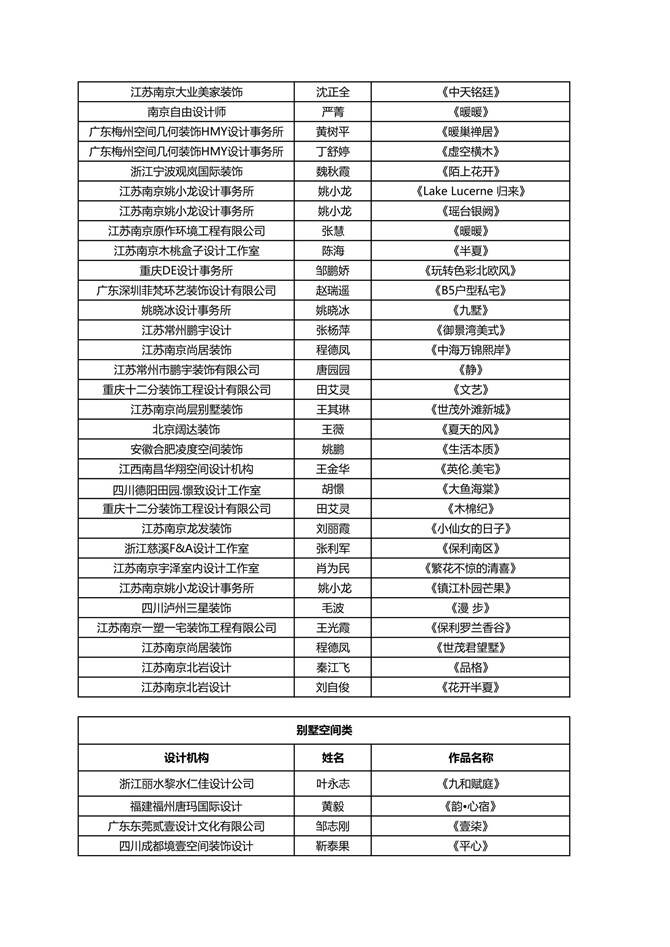 | | | |
|---|---|---|
| 江苏南京大业美家装饰 | 沈正全 | 《中天铭廷》 |
| 南京自由设计师 | 严菁 | 《暖暖》 |
| 广东梅州空间几何装饰HMY设计事务所 | 黄树平 | 《暖巢禅居》 |
| 广东梅州空间几何装饰HMY设计事务所 | 丁舒婷 | 《虚空横木》 |
| 浙江宁波观岚国际装饰 | 魏秋霞 | 《陌上花开》 |
| 江苏南京姚小龙设计事务所 | 姚小龙 | 《Lake Lucerne 归来》 |
| 江苏南京姚小龙设计事务所 | 姚小龙 | 《瑶台银阙》 |
| 江苏南京原作环境工程有限公司 | 张慧 | 《暖暖》 |
| 江苏南京木桃盒子设计工作室 | 陈海 | 《半夏》 |
| 重庆DE设计事务所 | 邹鹏娇 | 《玩转色彩北欧风》 |
| 广东深圳菲梵环艺装饰设计有限公司 | 赵瑞遥 | 《B5户型私宅》 |
| 姚晓冰设计事务所 | 姚晓冰 | 《九墅》 |
| 江苏常州鹏宇设计 | 张杨萍 | 《御景湾美式》 |
| 江苏南京尚居装饰 | 程德凤 | 《中海万锦熙岸》 |
| 江苏常州市鹏宇装饰有限公司 | 唐园园 | 《静》 |
| 重庆十二分装饰工程设计有限公司 | 田艾灵 | 《文艺》 |
| 江苏南京尚层别墅装饰 | 王其琳 | 《世茂外滩新城》 |
| 北京阔达装饰 | 王薇 | 《夏天的风》 |
| 安徽合肥凌度空间装饰 | 姚鹏 | 《生活本质》 |
| 江西南昌华翔空间设计机构 | 王金华 | 《英伦.美宅》 |
| 四川德阳田园.憬致设计工作室 | 胡憬 | 《大鱼海棠》 |
| 重庆十二分装饰工程设计有限公司 | 田艾灵 | 《木棉纪》 |
| 江苏南京龙发装饰 | 刘丽霞 | 《小仙女的日子》 |
| 浙江慈溪F&A设计工作室 | 张利军 | 《保利南区》 |
| 江苏南京宇泽室内设计工作室 | 肖为民 | 《繁花不惊的清喜》 |
| 江苏南京姚小龙设计事务所 | 姚小龙 | 《镇江朴园芒果》 |
| 四川泸州三星装饰 | 毛波 | 《漫 步》 |
| 江苏南京一塑一宅装饰工程有限公司 | 王光霞 | 《保利罗兰香谷》 |
| 江苏南京尚居装饰 | 程德凤 | 《世茂君望墅》 |
| 江苏南京北岩设计 | 秦江飞 | 《品格》 |
| 江苏南京北岩设计 | 刘自俊 | 《花开半夏》 |

别墅空间类

| 设计机构 | 姓名 | 作品名称 |
|---|---|---|
| 浙江丽水黎水仁佳设计公司 | 叶永志 | 《九和赋庭》 |
| 福建福州唐玛国际设计 | 黄毅 | 《韵•心宿》 |
| 广东东莞贰壹设计文化有限公司 | 邹志刚 | 《壹柒》 |
| 四川成都境壹空间装饰设计 | 靳泰果 | 《平心》 |